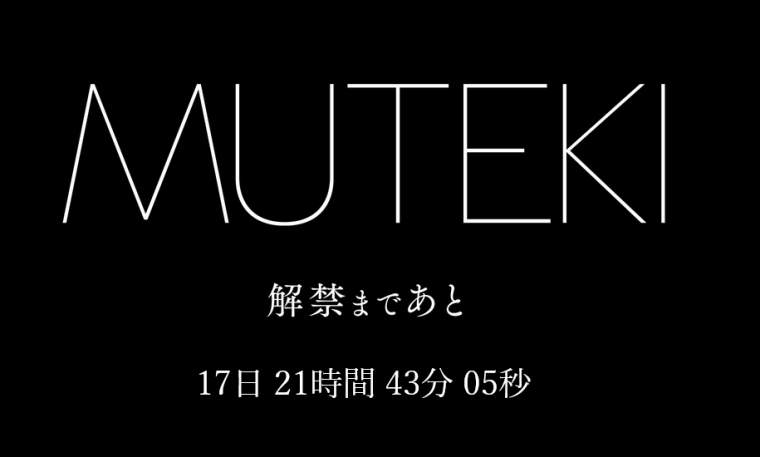 MUTEKI

解禁まであと

17日 21時間 43分 05秒